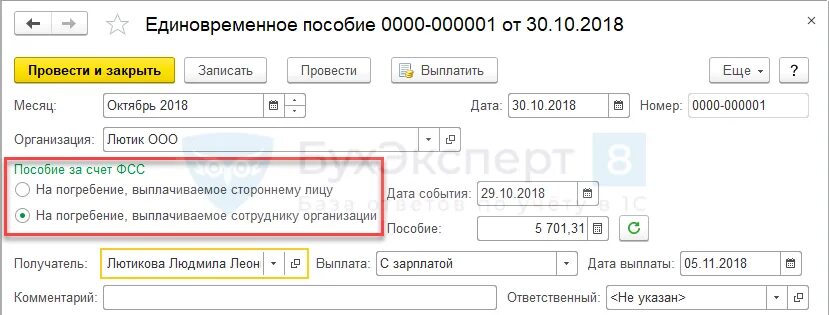 Единовременное пособие 0000-000001 от 30.10.2018

Провести и закрыть
Записать
Провести
Выплатить
Еще
?

Месяц: Октябрь 2018
Дата: 30.10.2018
Номер: 0000-000001

Организация: Лютик ООО

БухЭксперт 8
База ответов по учету в 1С

Пособие за счет ФСС
На погребение, выплачиваемое стороннему лицу
На погребение, выплачиваемое сотруднику организации

Дата события: 29.10.2018
Пособие: 5 701,31

Получатель: Лютикова Людмила Леон
Выплата: С зарплатой
Дата выплаты: 05.11.2018

Комментарий:
Ответственный: <Не указан>